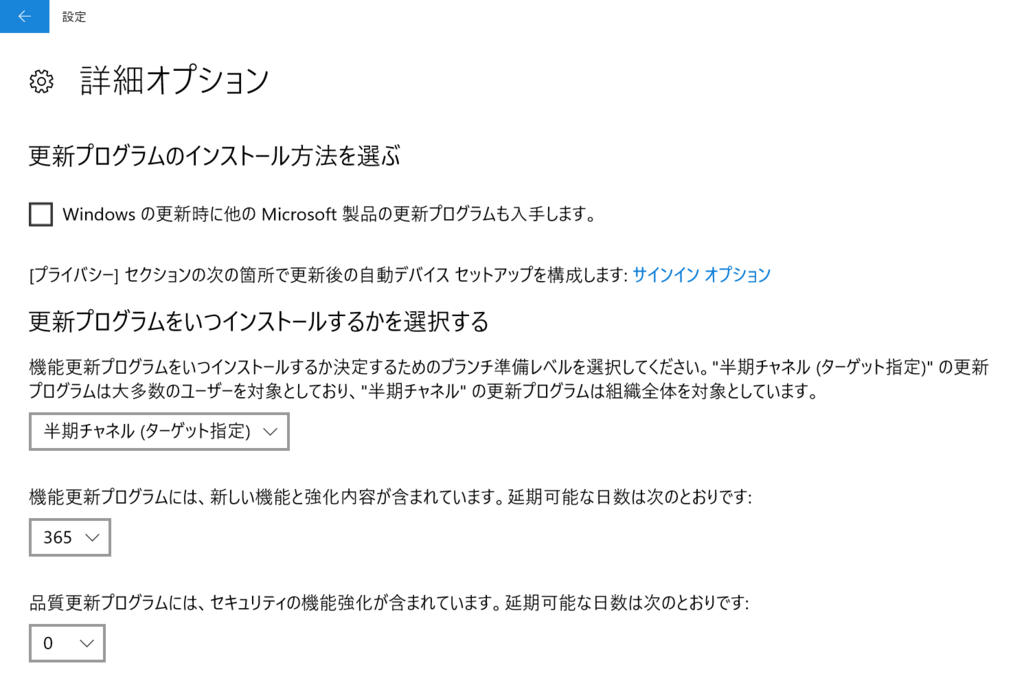 設定

詳細オプション

更新プログラムのインストール方法を選ぶ

Windows の更新時に他の Microsoft 製品の更新プログラムも入手します。

[プライバシー] セクションの次の箇所で更新後の自動デバイス セットアップを構成します: サインイン オプション

更新プログラムをいつインストールするかを選択する

機能更新プログラムをいつインストールするか決定するためのブランチ準備レベルを選択してください。"半期チャネル (ターゲット指定)" の更新プログラムは大多数のユーザーを対象としており、"半期チャネル" の更新プログラムは組織全体を対象としています。

半期チャネル (ターゲット指定)

機能更新プログラムには、新しい機能と強化内容が含まれています。延期可能な日数は次のとおりです:

365

品質更新プログラムには、セキュリティの機能強化が含まれています。延期可能な日数は次のとおりです:

0